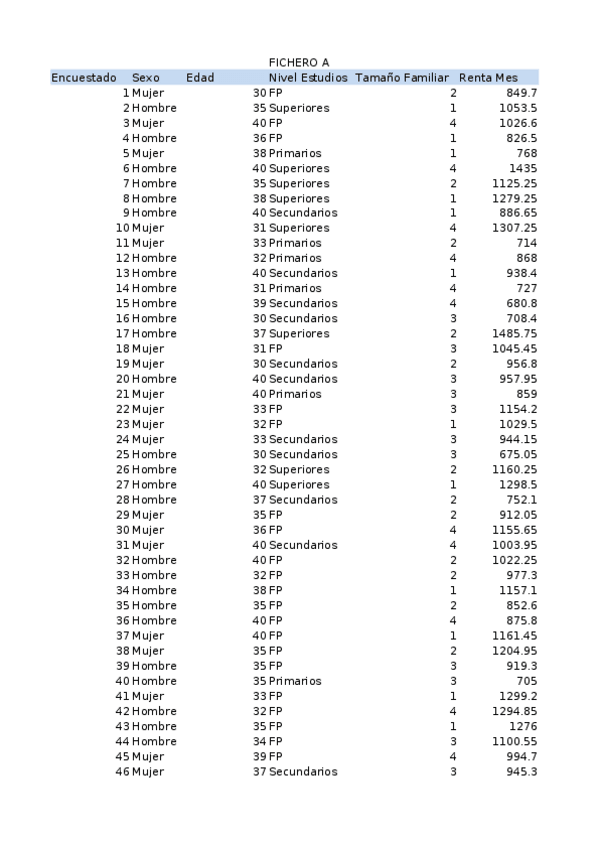 FICHERO A

| Encuestado | Sexo | Edad | Nivel Estudios | Tamaño Familiar | Renta Mes |
|---|---|---|---|---|---|
| 1 | Mujer | 30 | FP | 2 | 849.7 |
| 2 | Hombre | 35 | Superiores | 1 | 1053.5 |
| 3 | Mujer | 40 | FP | 4 | 1026.6 |
| 4 | Hombre | 36 | FP | 1 | 826.5 |
| 5 | Mujer | 38 | Primarios | 1 | 768 |
| 6 | Hombre | 40 | Superiores | 4 | 1435 |
| 7 | Hombre | 35 | Superiores | 2 | 1125.25 |
| 8 | Hombre | 38 | Superiores | 1 | 1279.25 |
| 9 | Hombre | 40 | Secundarios | 1 | 886.65 |
| 10 | Mujer | 31 | Superiores | 4 | 1307.25 |
| 11 | Mujer | 33 | Primarios | 2 | 714 |
| 12 | Hombre | 32 | Primarios | 4 | 868 |
| 13 | Hombre | 40 | Secundarios | 1 | 938.4 |
| 14 | Hombre | 31 | Primarios | 4 | 727 |
| 15 | Hombre | 39 | Secundarios | 4 | 680.8 |
| 16 | Hombre | 30 | Secundarios | 3 | 708.4 |
| 17 | Hombre | 37 | Superiores | 2 | 1485.75 |
| 18 | Mujer | 31 | FP | 3 | 1045.45 |
| 19 | Mujer | 30 | Secundarios | 2 | 956.8 |
| 20 | Hombre | 40 | Secundarios | 3 | 957.95 |
| 21 | Mujer | 40 | Primarios | 3 | 859 |
| 22 | Mujer | 33 | FP | 3 | 1154.2 |
| 23 | Mujer | 32 | FP | 1 | 1029.5 |
| 24 | Mujer | 33 | Secundarios | 3 | 944.15 |
| 25 | Hombre | 30 | Secundarios | 3 | 675.05 |
| 26 | Hombre | 32 | Superiores | 2 | 1160.25 |
| 27 | Hombre | 40 | Superiores | 1 | 1298.5 |
| 28 | Hombre | 37 | Secundarios | 2 | 752.1 |
| 29 | Mujer | 35 | FP | 2 | 912.05 |
| 30 | Mujer | 36 | FP | 4 | 1155.65 |
| 31 | Mujer | 40 | Secundarios | 4 | 1003.95 |
| 32 | Hombre | 40 | FP | 2 | 1022.25 |
| 33 | Hombre | 32 | FP | 2 | 977.3 |
| 34 | Hombre | 38 | FP | 1 | 1157.1 |
| 35 | Hombre | 35 | FP | 2 | 852.6 |
| 36 | Hombre | 40 | FP | 4 | 875.8 |
| 37 | Mujer | 40 | FP | 1 | 1161.45 |
| 38 | Mujer | 35 | FP | 2 | 1204.95 |
| 39 | Hombre | 35 | FP | 3 | 919.3 |
| 40 | Hombre | 35 | Primarios | 3 | 705 |
| 41 | Mujer | 33 | FP | 1 | 1299.2 |
| 42 | Hombre | 32 | FP | 4 | 1294.85 |
| 43 | Hombre | 35 | FP | 1 | 1276 |
| 44 | Hombre | 34 | FP | 3 | 1100.55 |
| 45 | Mujer | 39 | FP | 4 | 994.7 |
| 46 | Mujer | 37 | Secundarios | 3 | 945.3 |